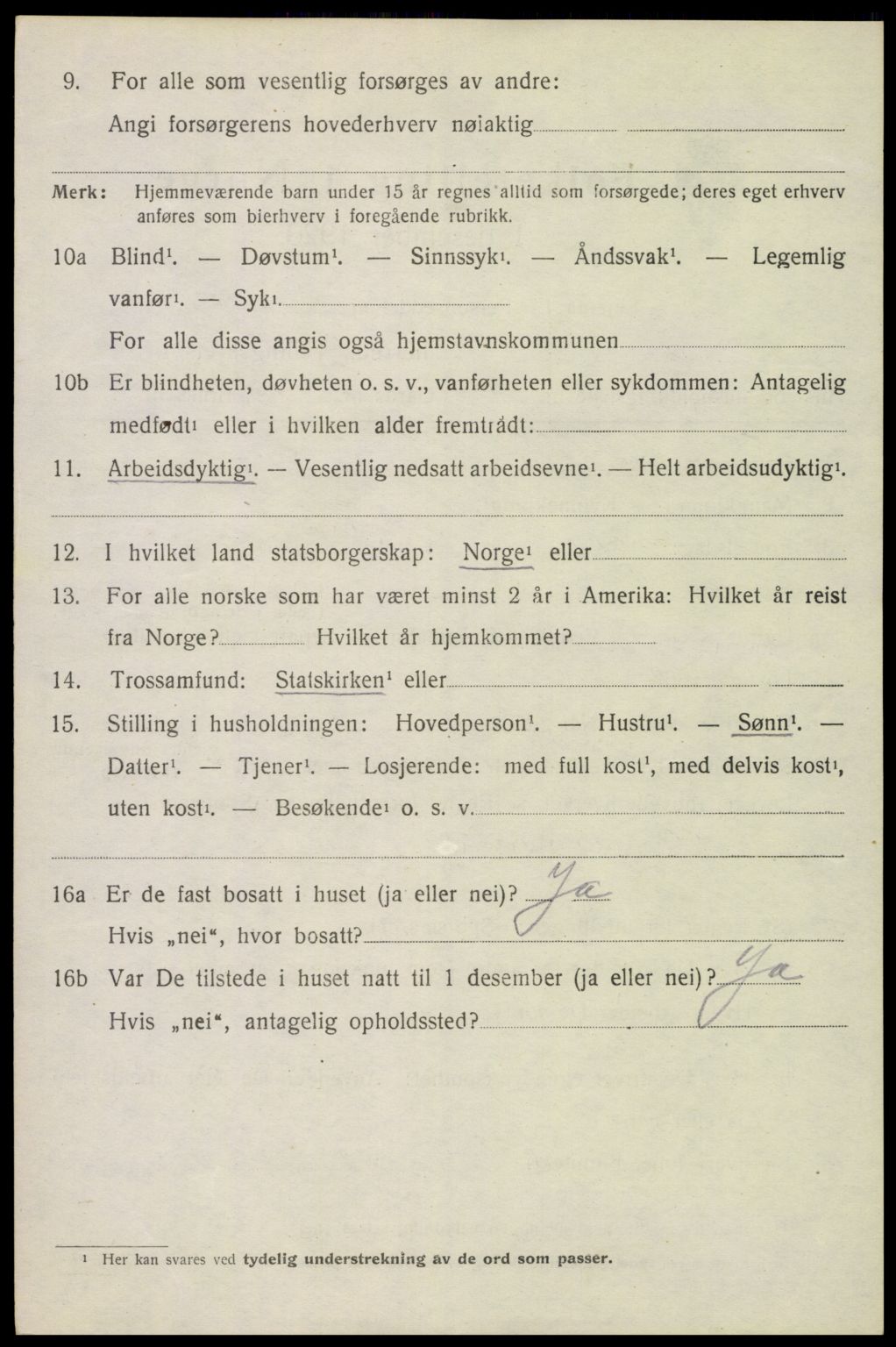 9. For alle som vesentlig forsørges av andre:
Angi forsørgerens hovederhverv nøiaktig

Merk: Hjemmeværende barn under 15 år regnes alltid som forsørgede; deres eget erhverv anføres som bierhverv i foregående rubrikk.

10a Blind¹. — Døvstum¹. — Sinnssyk¹. — Åndssvak¹. — Legemlig vanfør¹. — Syk¹.
For alle disse angis også hjemstavnskommunen

10b Er blindheten, døvheten o. s. v., vanførheten eller sykdommen: Antagelig medfødt¹ eller i hvilken alder fremtrådt:

11. Arbeidsdyktig¹. — Vesentlig nedsatt arbeidsevne¹. — Helt arbeidsudyktig¹.

12. I hvilket land statsborgerskap: Norge¹ eller

13. For alle norske som har været minst 2 år i Amerika: Hvilket år reist fra Norge? Hvilket år hjemkommet?

14. Trossamfund: Statskirken¹ eller

15. Stilling i husholdningen: Hovedperson¹. — Hustru¹. — Sønn¹. — Datter¹. — Tjener¹. — Losjerende: med full kost¹, med delvis kost¹, uten kost¹. — Besøkende¹ o. s. v.

16a Er de fast bosatt i huset (ja eller nei)? Ja
Hvis „nei", hvor bosatt?

16b Var De tilstede i huset natt til 1 desember (ja eller nei)? Ja
Hvis „nei", antagelig opholdssted?

¹ Her kan svares ved tydelig understrekning av de ord som passer.